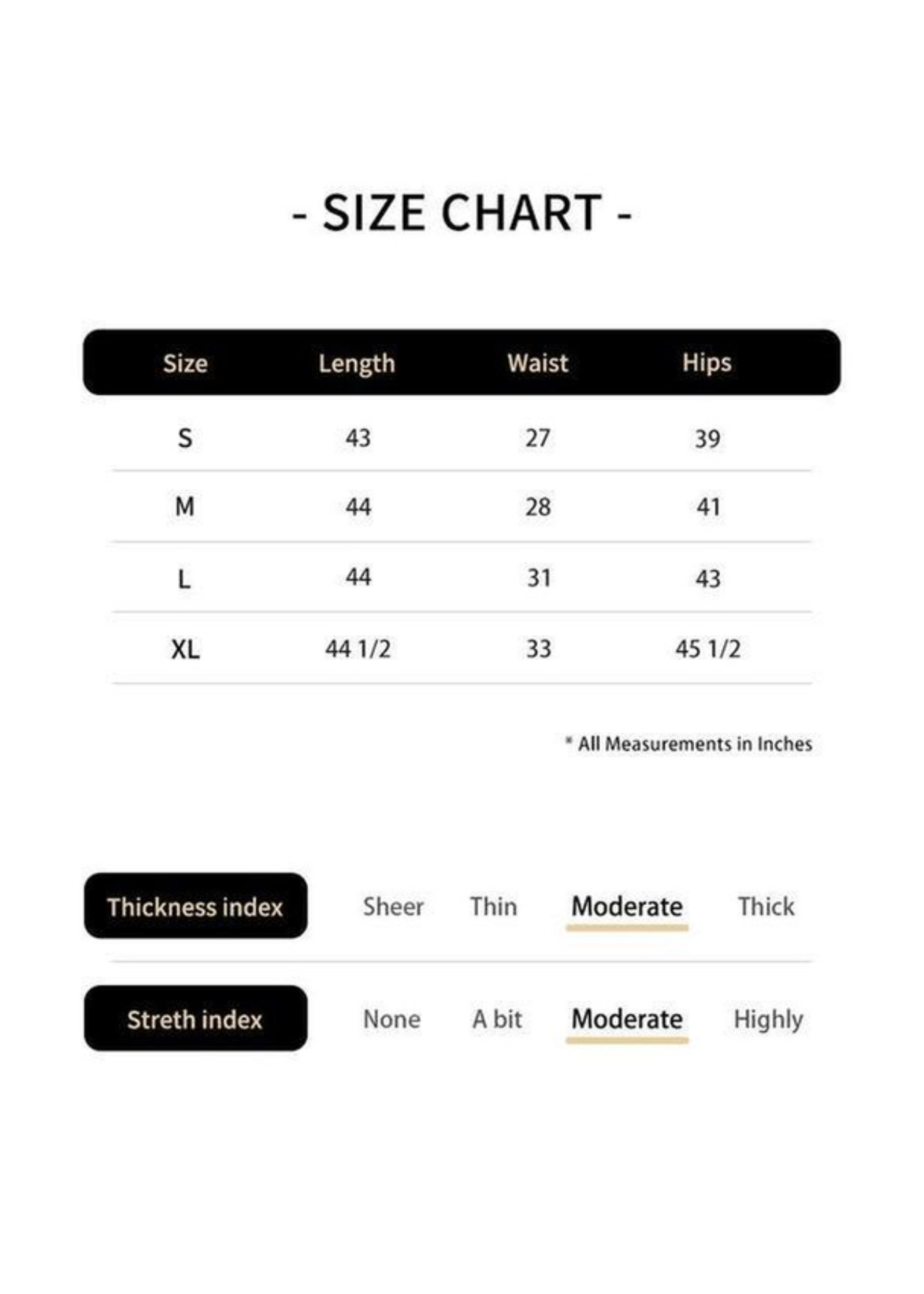 - SIZE CHART -

| Size | Length | Waist | Hips |
|---|---|---|---|
| S | 43 | 27 | 39 |
| M | 44 | 28 | 41 |
| L | 44 | 31 | 43 |
| XL | 44 1/2 | 33 | 45 1/2 |

* All Measurements in Inches

Thickness index Sheer Thin Moderate Thick

Streth index None A bit Moderate Highly